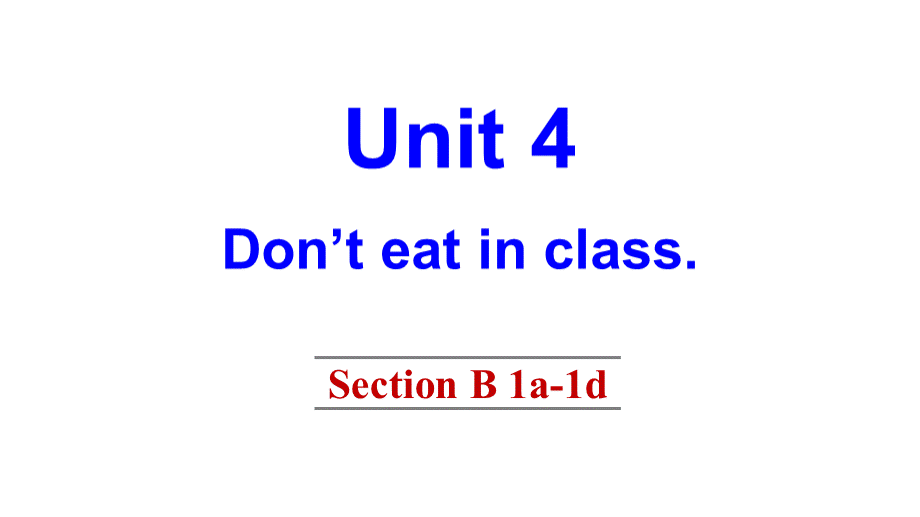 Unit 4

Don’t eat in class.

Section B 1a-1d